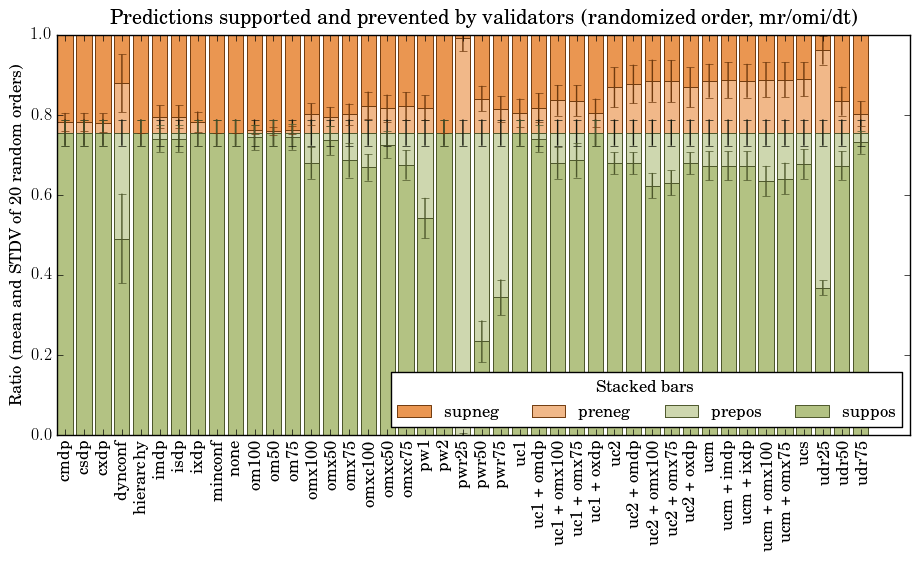 Predictions supported and prevented by validators (randomized order, mr/omi/dt)

Ratio (mean and STDV of 20 random orders)

1.0
0.8
0.6
0.4
0.2
0.0

Stacked bars
supneg
preneg
prepos
suppos

cmdp
csdp
cxdp
dynconf
hierarchy
imdp
isdp
ixdp
minconf
none
om100
om50
om75
omx100
omx50
omx75
omxc100
omxc50
omxc75
pw1
pw2
pwr25
pwr50
pwr75
uc1
uc1 + omdp
uc1 + omx100
uc1 + omx75
uc1 + oxdp
uc2
uc2 + omdp
uc2 + omx100
uc2 + omx75
uc2 + oxdp
ucm
ucm + imdp
ucm + ixdp
ucm + omx100
ucm + omx75
ucs
udr25
udr50
udr75